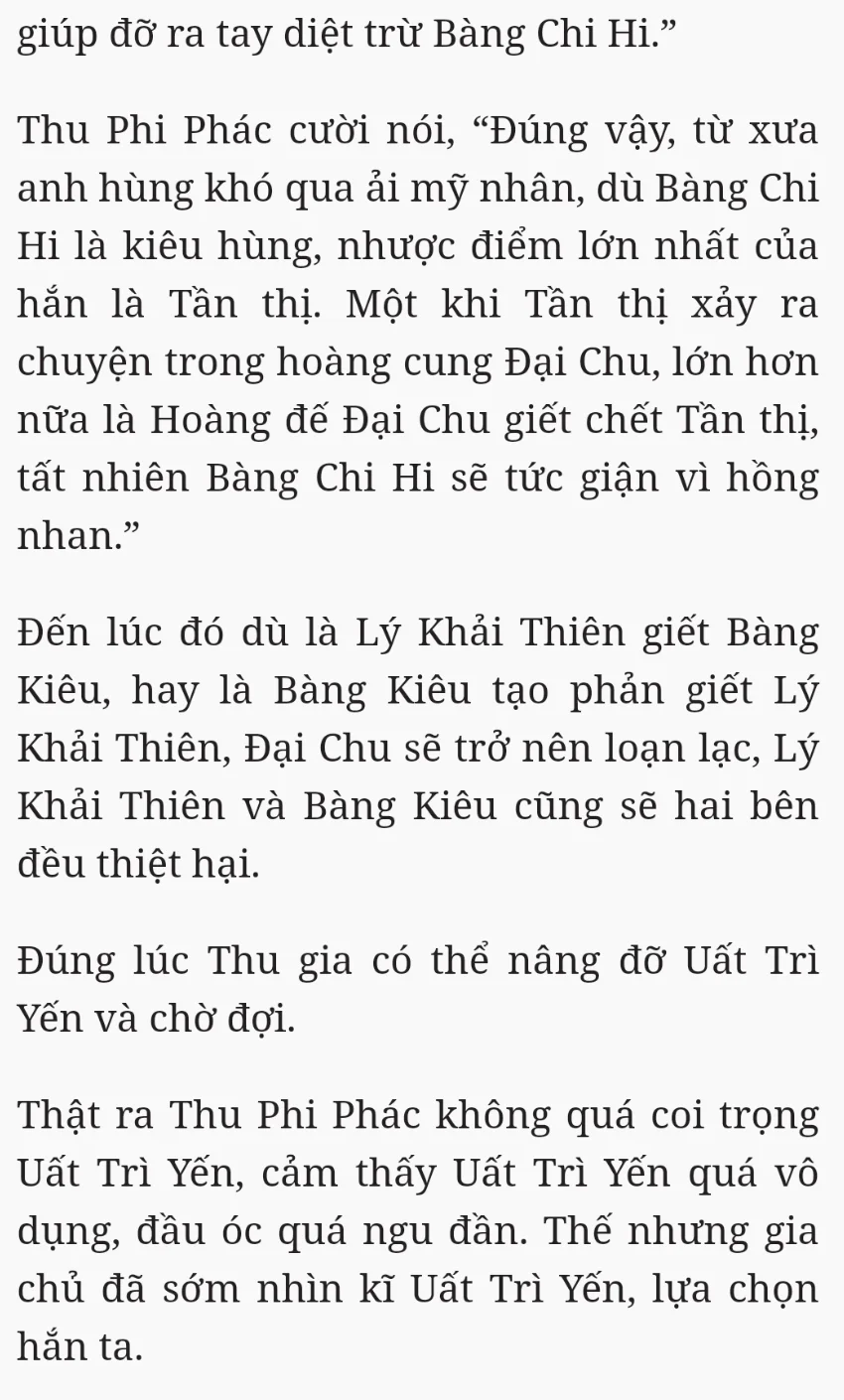 giúp đỡ ra tay diệt trừ Bàng Chi Hi.”

Thu Phi Phác cười nói, “Đúng vậy, từ xưa anh hùng khó qua ải mỹ nhân, dù Bàng Chi Hi là kiêu hùng, nhược điểm lớn nhất của hắn là Tần thị. Một khi Tần thị xảy ra chuyện trong hoàng cung Đại Chu, lớn hơn nữa là Hoàng đế Đại Chu giết chết Tần thị, tất nhiên Bàng Chi Hi sẽ tức giận vì hồng nhan.”

Đến lúc đó dù là Lý Khải Thiên giết Bàng Kiêu, hay là Bàng Kiêu tạo phản giết Lý Khải Thiên, Đại Chu sẽ trở nên loạn lạc, Lý Khải Thiên và Bàng Kiêu cũng sẽ hai bên đều thiệt hại.

Đúng lúc Thu gia có thể nâng đỡ Uất Trì Yến và chờ đợi.

Thật ra Thu Phi Phác không quá coi trọng Uất Trì Yến, cảm thấy Uất Trì Yến quá vô dụng, đầu óc quá ngu đần. Thế nhưng gia chủ đã sớm nhìn kĩ Uất Trì Yến, lựa chọn hắn ta.